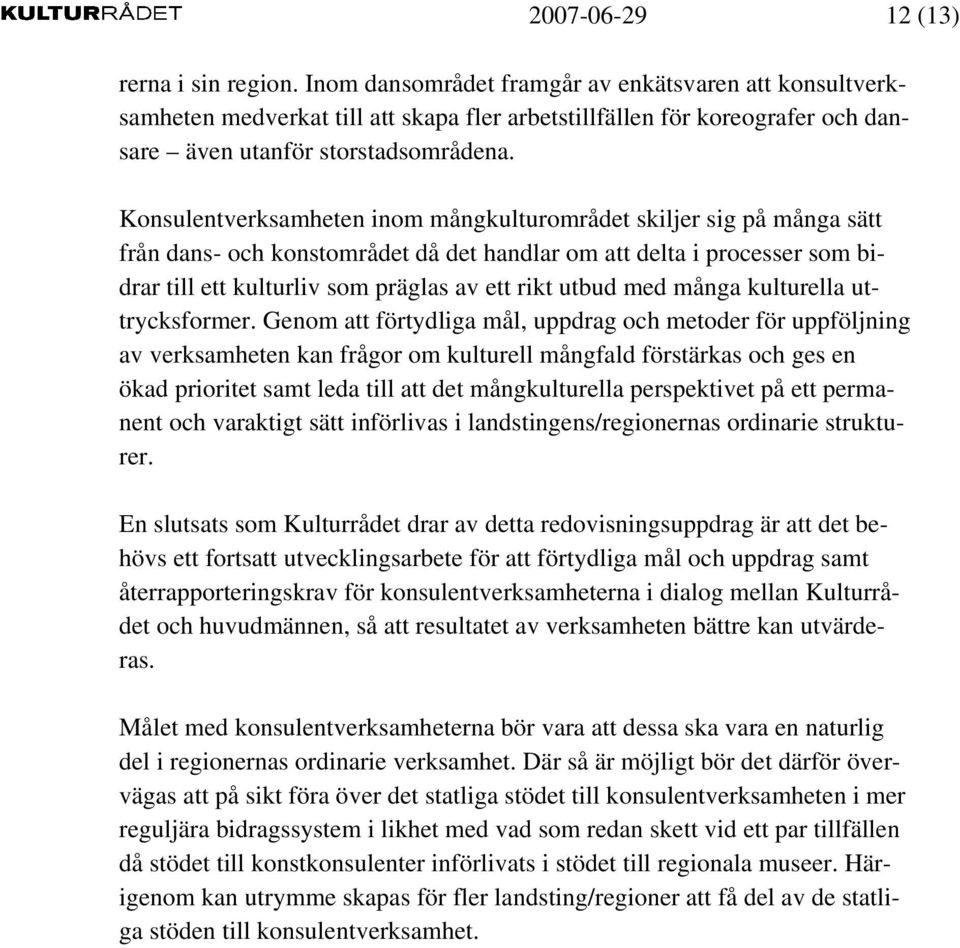 KULTURRÅDET 2007-06-29 12 (13)

rerna i sin region. Inom dansområdet framgår av enkätsvaren att konsultverksamheten medverkat till att skapa fler arbetstillfällen för koreografer och dansare – även utanför storstadsområdena.

Konsulentverksamheten inom mångkulturområdet skiljer sig på många sätt från dans- och konstområdet då det handlar om att delta i processer som bidrar till ett kulturliv som präglas av ett rikt utbud med många kulturella uttrycksformer. Genom att förtydliga mål, uppdrag och metoder för uppföljning av verksamheten kan frågor om kulturell mångfald förstärkas och ges en ökad prioritet samt leda till att det mångkulturella perspektivet på ett permanent och varaktigt sätt införlivas i landstingens/regionernas ordinarie strukturer.

En slutsats som Kulturrådet drar av detta redovisningsuppdrag är att det behövs ett fortsatt utvecklingsarbete för att förtydliga mål och uppdrag samt återrapporteringskrav för konsulentverksamheterna i dialog mellan Kulturrådet och huvudmännen, så att resultatet av verksamheten bättre kan utvärderas.

Målet med konsulentverksamheterna bör vara att dessa ska vara en naturlig del i regionernas ordinarie verksamhet. Där så är möjligt bör det därför övervägas att på sikt föra över det statliga stödet till konsulentverksamheten i mer reguljära bidragssystem i likhet med vad som redan skett vid ett par tillfällen då stödet till konstkonsulenter införlivats i stödet till regionala museer. Härigenom kan utrymme skapas för fler landsting/regioner att få del av de statliga stöden till konsulentverksamhet.